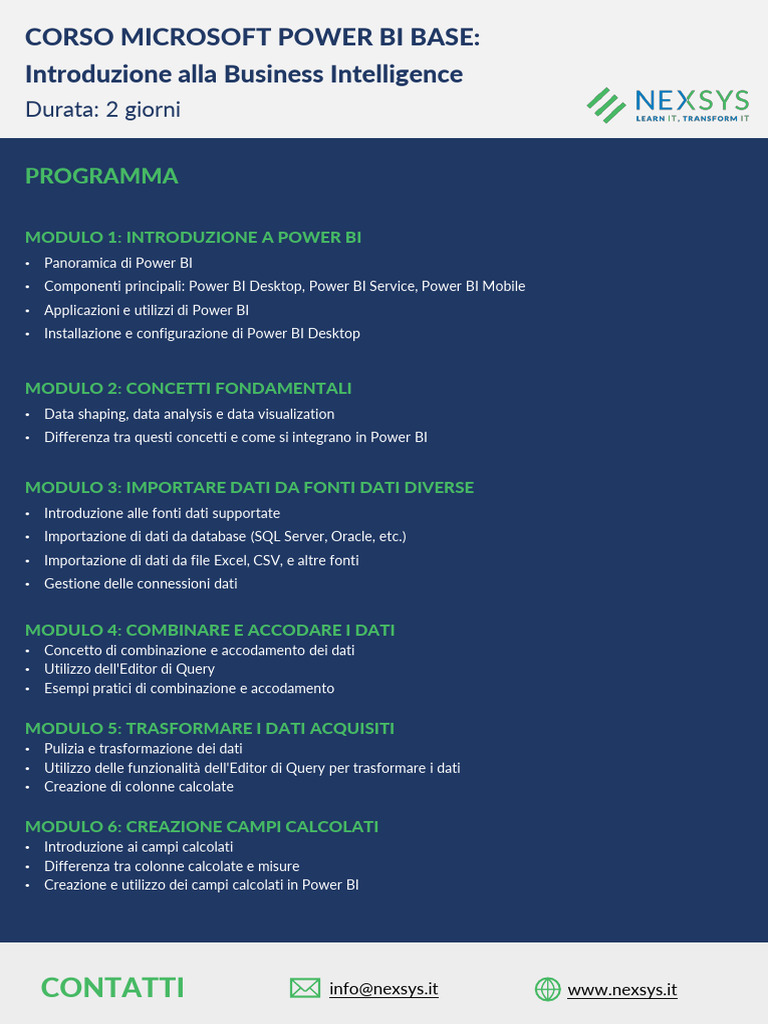 CORSO MICROSOFT POWER BI BASE:
Introduzione alla Business Intelligence
Durata: 2 giorni

NEXSYS
LEARN IT, TRANSFORM IT

PROGRAMMA

MODULO 1: INTRODUZIONE A POWER BI
• Panoramica di Power BI
• Componenti principali: Power BI Desktop, Power BI Service, Power BI Mobile
• Applicazioni e utilizzi di Power BI
• Installazione e configurazione di Power BI Desktop

MODULO 2: CONCETTI FONDAMENTALI
• Data shaping, data analysis e data visualization
• Differenza tra questi concetti e come si integrano in Power BI

MODULO 3: IMPORTARE DATI DA FONTI DATI DIVERSE
• Introduzione alle fonti dati supportate
• Importazione di dati da database (SQL Server, Oracle, etc.)
• Importazione di dati da file Excel, CSV, e altre fonti
• Gestione delle connessioni dati

MODULO 4: COMBINARE E ACCODARE I DATI
• Concetto di combinazione e accodamento dei dati
• Utilizzo dell'Editor di Query
• Esempi pratici di combinazione e accodamento

MODULO 5: TRASFORMARE I DATI ACQUISITI
• Pulizia e trasformazione dei dati
• Utilizzo delle funzionalità dell'Editor di Query per trasformare i dati
• Creazione di colonne calcolate

MODULO 6: CREAZIONE CAMPI CALCOLATI
• Introduzione ai campi calcolati
• Differenza tra colonne calcolate e misure
• Creazione e utilizzo dei campi calcolati in Power BI

CONTATTI
info@nexsys.it
www.nexsys.it